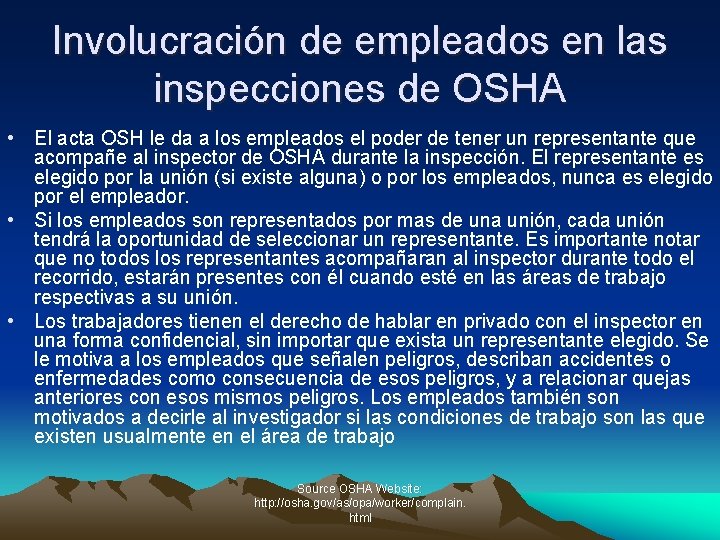 Involucración de empleados en las inspecciones de OSHA

• El acta OSH le da a los empleados el poder de tener un representante que acompañe al inspector de OSHA durante la inspección. El representante es elegido por la unión (si existe alguna) o por los empleados, nunca es elegido por el empleador.

• Si los empleados son representados por mas de una unión, cada unión tendrá la oportunidad de seleccionar un representante. Es importante notar que no todos los representantes acompañaran al inspector durante todo el recorrido, estarán presentes con él cuando esté en las áreas de trabajo respectivas a su unión.

• Los trabajadores tienen el derecho de hablar en privado con el inspector en una forma confidencial, sin importar que exista un representante elegido. Se le motiva a los empleados que señalen peligros, describan accidentes o enfermedades como consecuencia de esos peligros, y a relacionar quejas anteriores con esos mismos peligros. Los empleados también son motivados a decirle al investigador si las condiciones de trabajo son las que existen usualmente en el área de trabajo

Source OSHA Website: http://osha.gov/as/opa/worker/complain.html